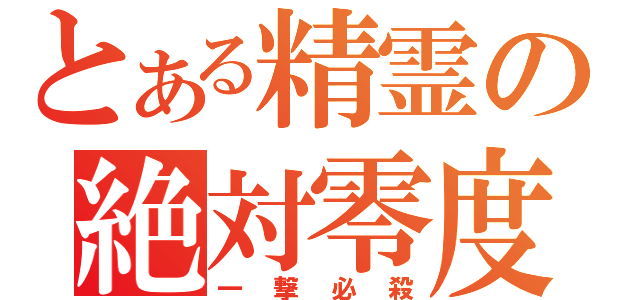 とある精霊の絶対零度
一撃必殺